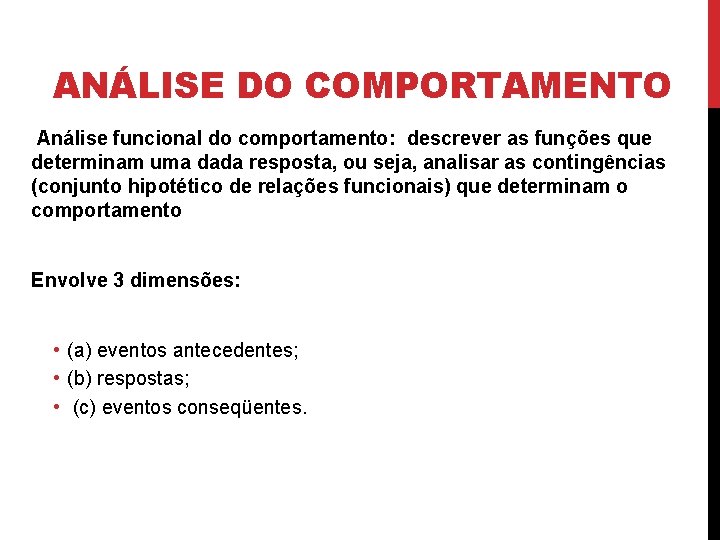 ANÁLISE DO COMPORTAMENTO

Análise funcional do comportamento: descrever as funções que determinam uma dada resposta, ou seja, analisar as contingências (conjunto hipotético de relações funcionais) que determinam o comportamento

Envolve 3 dimensões:

• (a) eventos antecedentes;
• (b) respostas;
• (c) eventos conseqüentes.